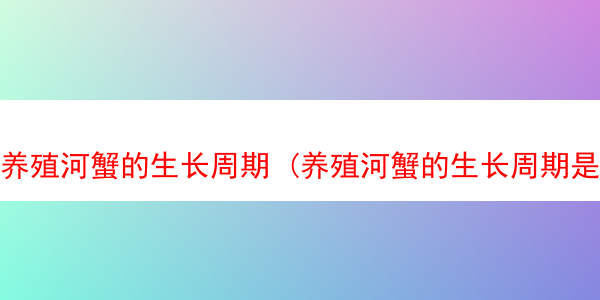 养殖河蟹的生长周期（养殖河蟹的生长周期是